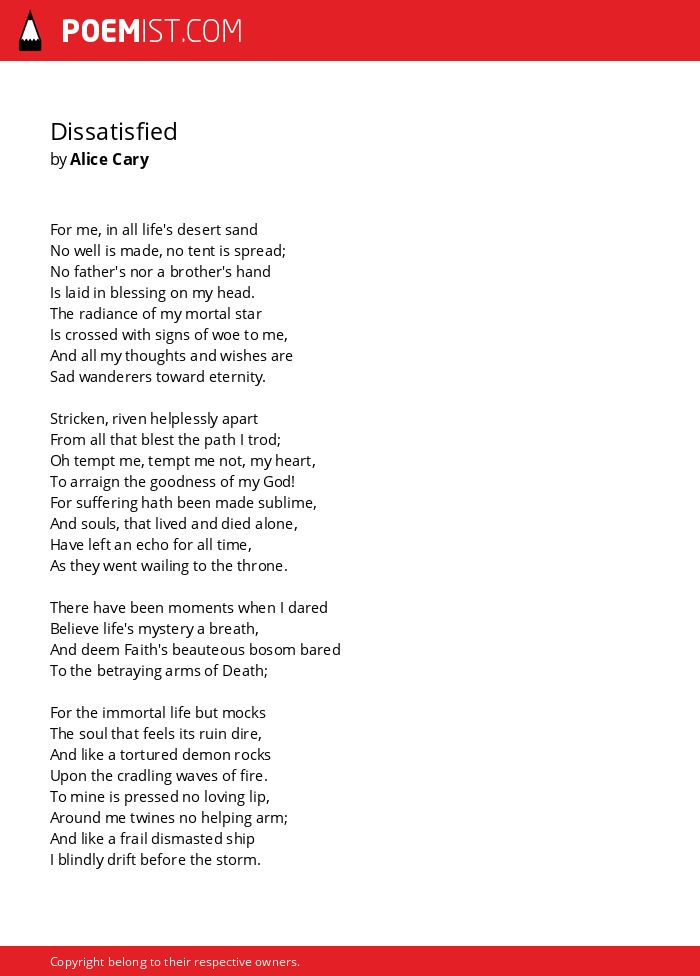 POEMIST.COM

Dissatisfied
by Alice Cary

For me, in all life's desert sand
No well is made, no tent is spread;
No father's nor a brother's hand
Is laid in blessing on my head.
The radiance of my mortal star
Is crossed with signs of woe to me,
And all my thoughts and wishes are
Sad wanderers toward eternity.

Stricken, riven helplessly apart
From all that blest the path I trod;
Oh tempt me, tempt me not, my heart,
To arraign the goodness of my God!
For suffering hath been made sublime,
And souls, that lived and died alone,
Have left an echo for all time,
As they went wailing to the throne.

There have been moments when I dared
Believe life's mystery a breath,
And deem Faith's beauteous bosom bared
To the betraying arms of Death;

For the immortal life but mocks
The soul that feels its ruin dire,
And like a tortured demon rocks
Upon the cradling waves of fire.
To mine is pressed no loving lip,
Around me twines no helping arm;
And like a frail dismasted ship
I blindly drift before the storm.

Copyright belong to their respective owners.